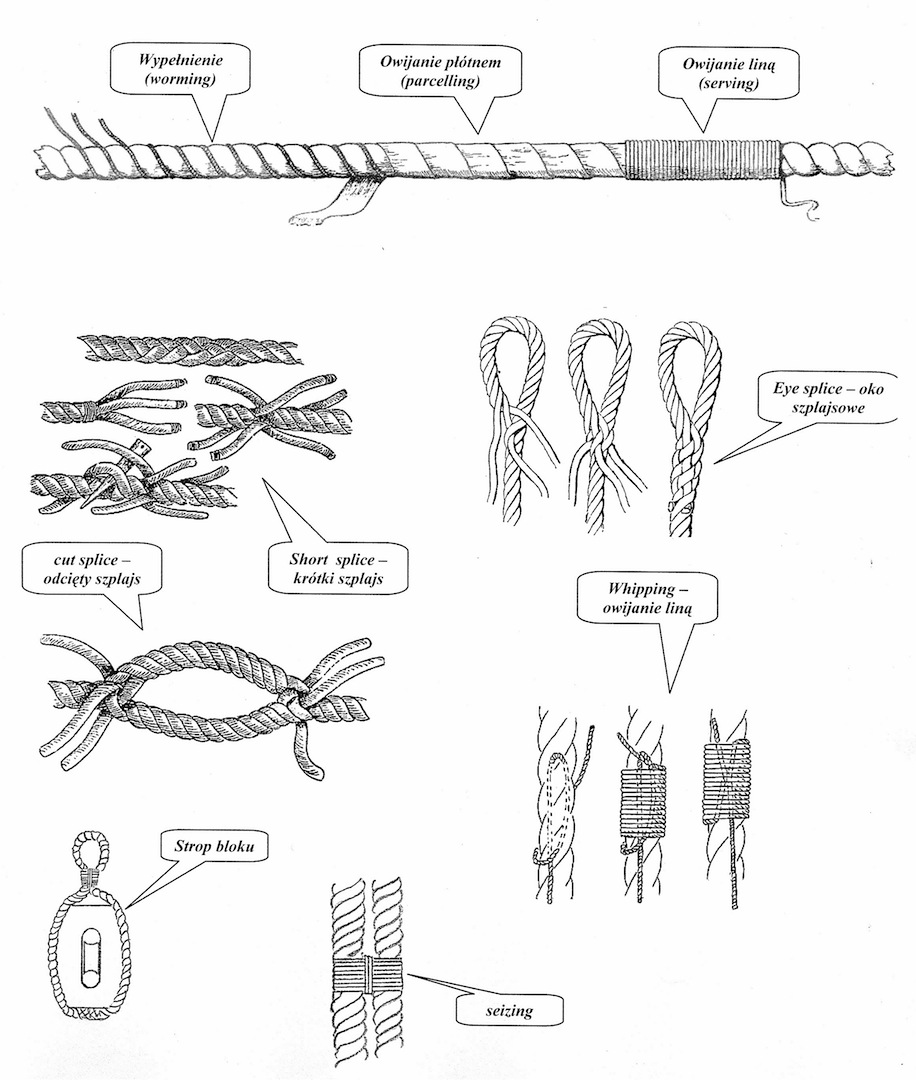 Wypełnienie (worming)

Owijanie płótnem (parcelling)

Owijanie liną (serving)

Eye splice – oko szplajsowe

cut splice – odcięty szplajs

Short splice – krótki szplajs

Whipping – owijanie liną

Strop bloku

seizing